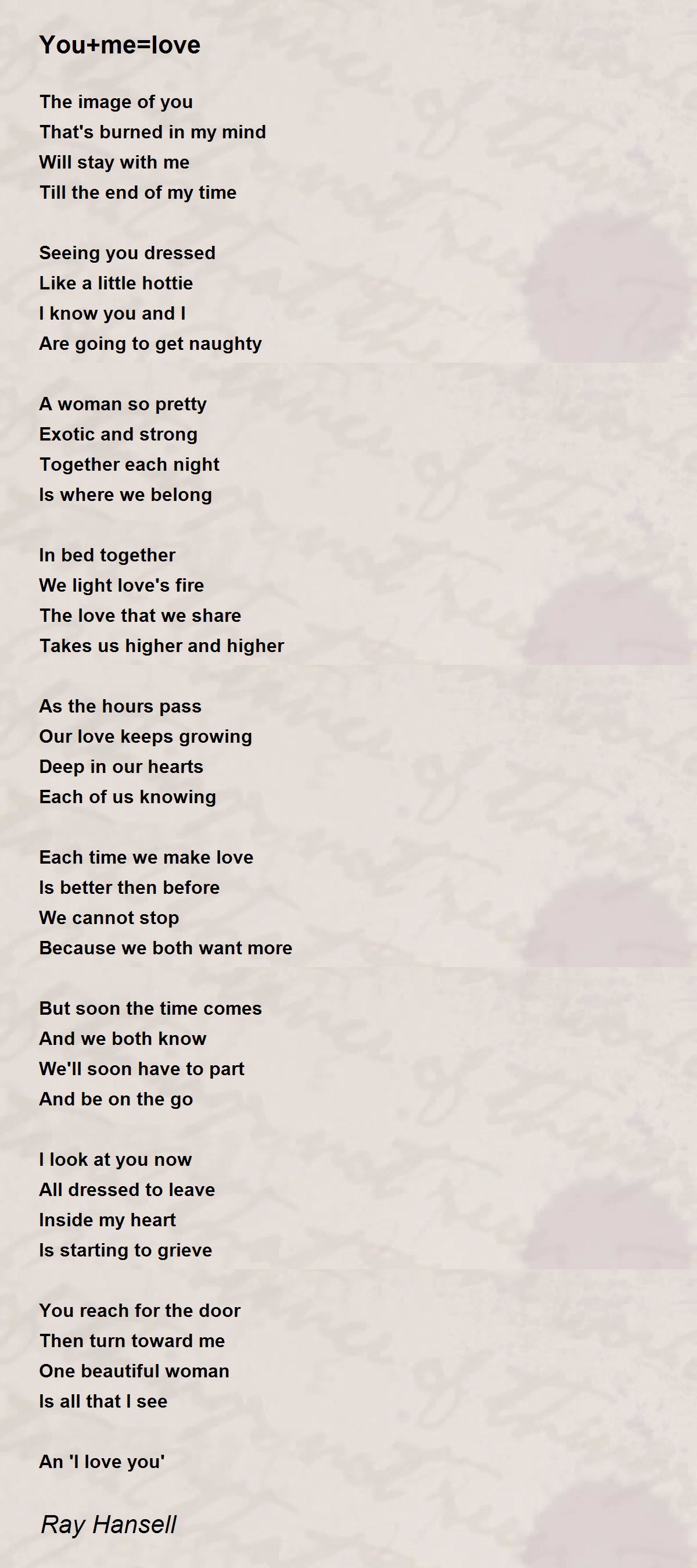 You+me=love

The image of you
That's burned in my mind
Will stay with me
Till the end of my time

Seeing you dressed
Like a little hottie
I know you and I
Are going to get naughty

A woman so pretty
Exotic and strong
Together each night
Is where we belong

In bed together
We light love's fire
The love that we share
Takes us higher and higher

As the hours pass
Our love keeps growing
Deep in our hearts
Each of us knowing

Each time we make love
Is better then before
We cannot stop
Because we both want more

But soon the time comes
And we both know
We'll soon have to part
And be on the go

I look at you now
All dressed to leave
Inside my heart
Is starting to grieve

You reach for the door
Then turn toward me
One beautiful woman
Is all that I see

An 'I love you'

Ray Hansell